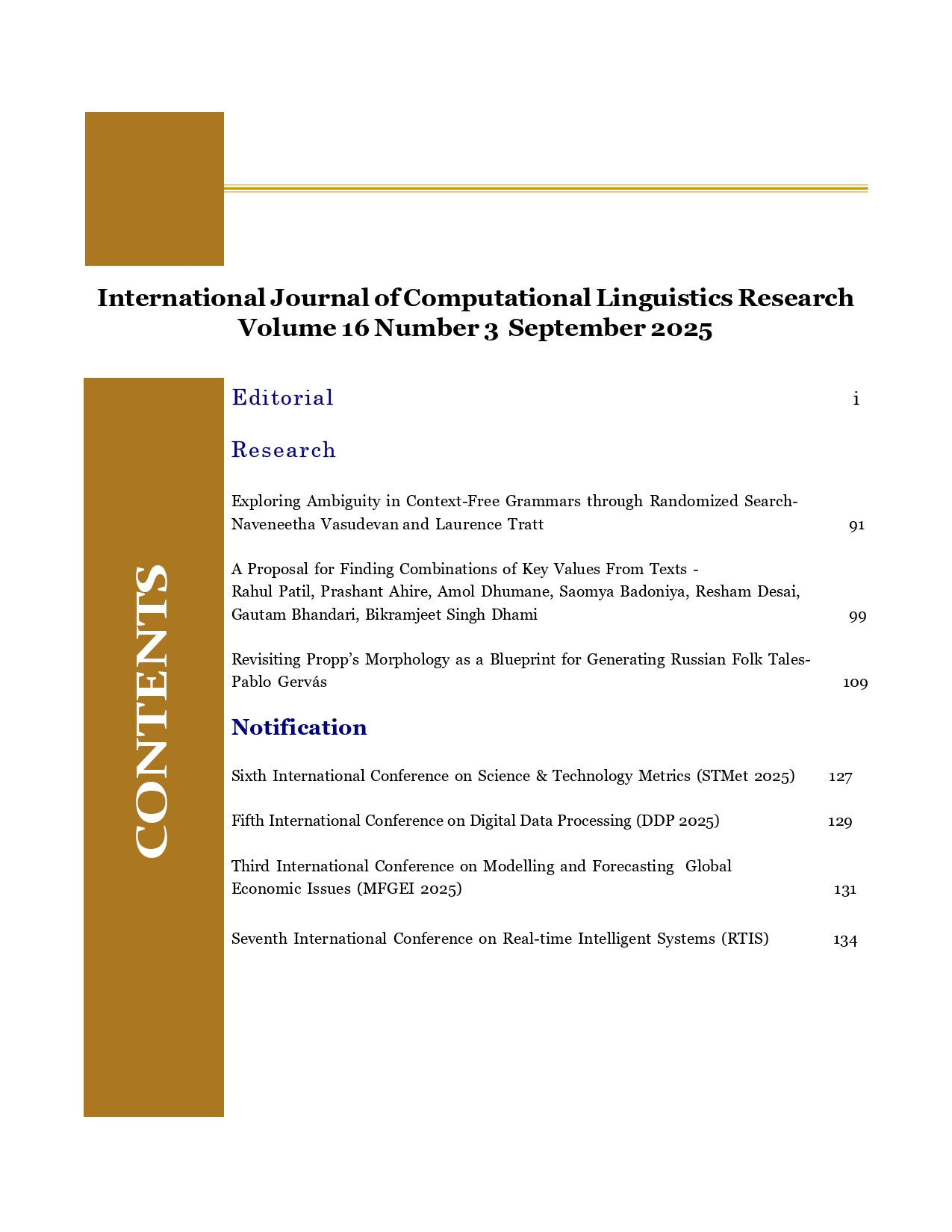 International Journal of Computational Linguistics Research
Volume 16 Number 3 September 2025

CONTENTS

Editorial i

Research

Exploring Ambiguity in Context-Free Grammars through Randomized Search-
Naveneetha Vasudevan and Laurence Tratt 91

A Proposal for Finding Combinations of Key Values From Texts -
Rahul Patil, Prashant Ahire, Amol Dhumane, Saomya Badoniya, Resham Desai,
Gautam Bhandari, Bikramjeet Singh Dhami 99

Revisiting Propp's Morphology as a Blueprint for Generating Russian Folk Tales-
Pablo Gervás 109

Notification

Sixth International Conference on Science & Technology Metrics (STMet 2025) 127

Fifth International Conference on Digital Data Processing (DDP 2025) 129

Third International Conference on Modelling and Forecasting Global
Economic Issues (MFGEI 2025) 131

Seventh International Conference on Real-time Intelligent Systems (RTIS) 134